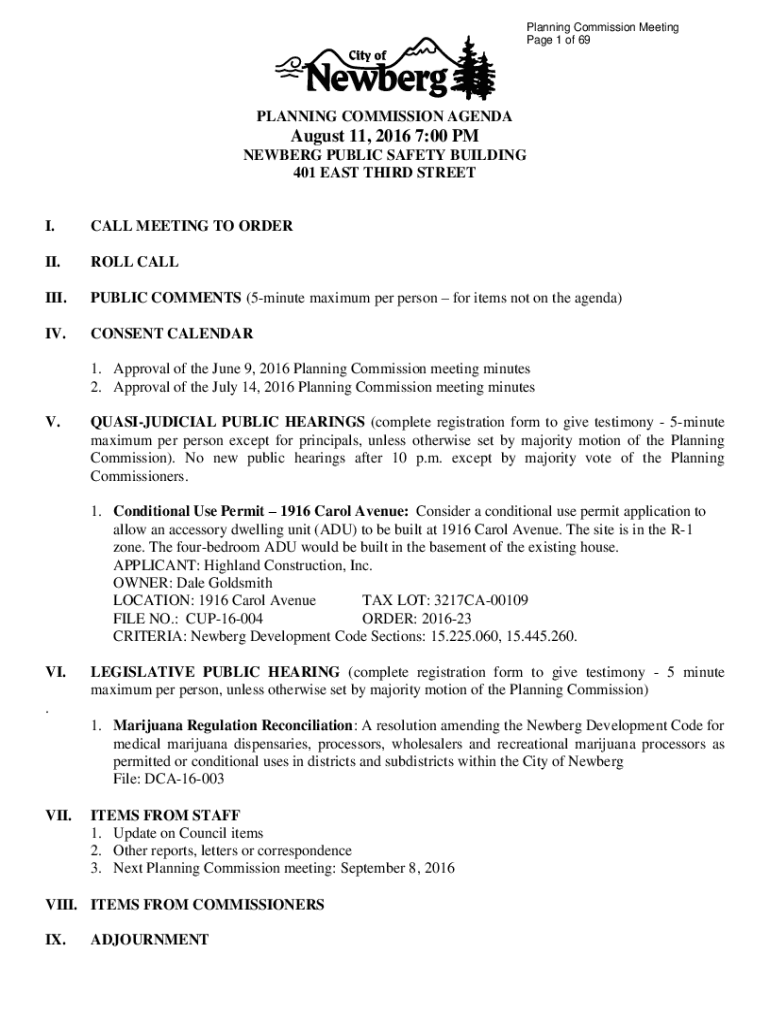 Planning Commission Meeting
Page 1 of 69

City of
Newberg

PLANNING COMMISSION AGENDA
August 11, 2016 7:00 PM
NEWBERG PUBLIC SAFETY BUILDING
401 EAST THIRD STREET

I. CALL MEETING TO ORDER

II. ROLL CALL

III. PUBLIC COMMENTS (5-minute maximum per person – for items not on the agenda)

IV. CONSENT CALENDAR

1. Approval of the June 9, 2016 Planning Commission meeting minutes
2. Approval of the July 14, 2016 Planning Commission meeting minutes

V. QUASI-JUDICIAL PUBLIC HEARINGS (complete registration form to give testimony - 5-minute maximum per person except for principals, unless otherwise set by majority motion of the Planning Commission). No new public hearings after 10 p.m. except by majority vote of the Planning Commissioners.

1. Conditional Use Permit – 1916 Carol Avenue: Consider a conditional use permit application to allow an accessory dwelling unit (ADU) to be built at 1916 Carol Avenue. The site is in the R-1 zone. The four-bedroom ADU would be built in the basement of the existing house.
APPLICANT: Highland Construction, Inc.
OWNER: Dale Goldsmith
LOCATION: 1916 Carol Avenue TAX LOT: 3217CA-00109
FILE NO.: CUP-16-004 ORDER: 2016-23
CRITERIA: Newberg Development Code Sections: 15.225.060, 15.445.260.

VI. LEGISLATIVE PUBLIC HEARING (complete registration form to give testimony - 5 minute maximum per person, unless otherwise set by majority motion of the Planning Commission)

.

1. Marijuana Regulation Reconciliation: A resolution amending the Newberg Development Code for medical marijuana dispensaries, processors, wholesalers and recreational marijuana processors as permitted or conditional uses in districts and subdistricts within the City of Newberg
File: DCA-16-003

VII. ITEMS FROM STAFF
1. Update on Council items
2. Other reports, letters or correspondence
3. Next Planning Commission meeting: September 8, 2016

VIII. ITEMS FROM COMMISSIONERS

IX. ADJOURNMENT